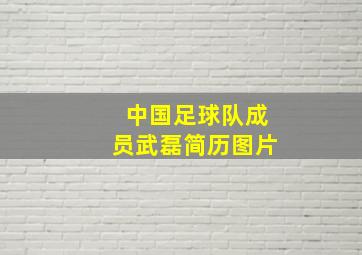 中国足球队成员武磊简历图片